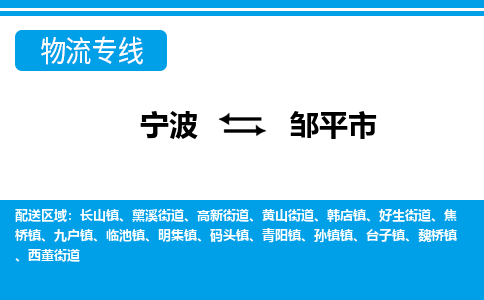 物流专线

宁波 邹平市

配送区域：长山镇、黛溪街道、高新街道、黄山街道、韩店镇、好生街道、焦桥镇、九户镇、临池镇、明集镇、码头镇、青阳镇、孙镇镇、台子镇、魏桥镇、西董街道